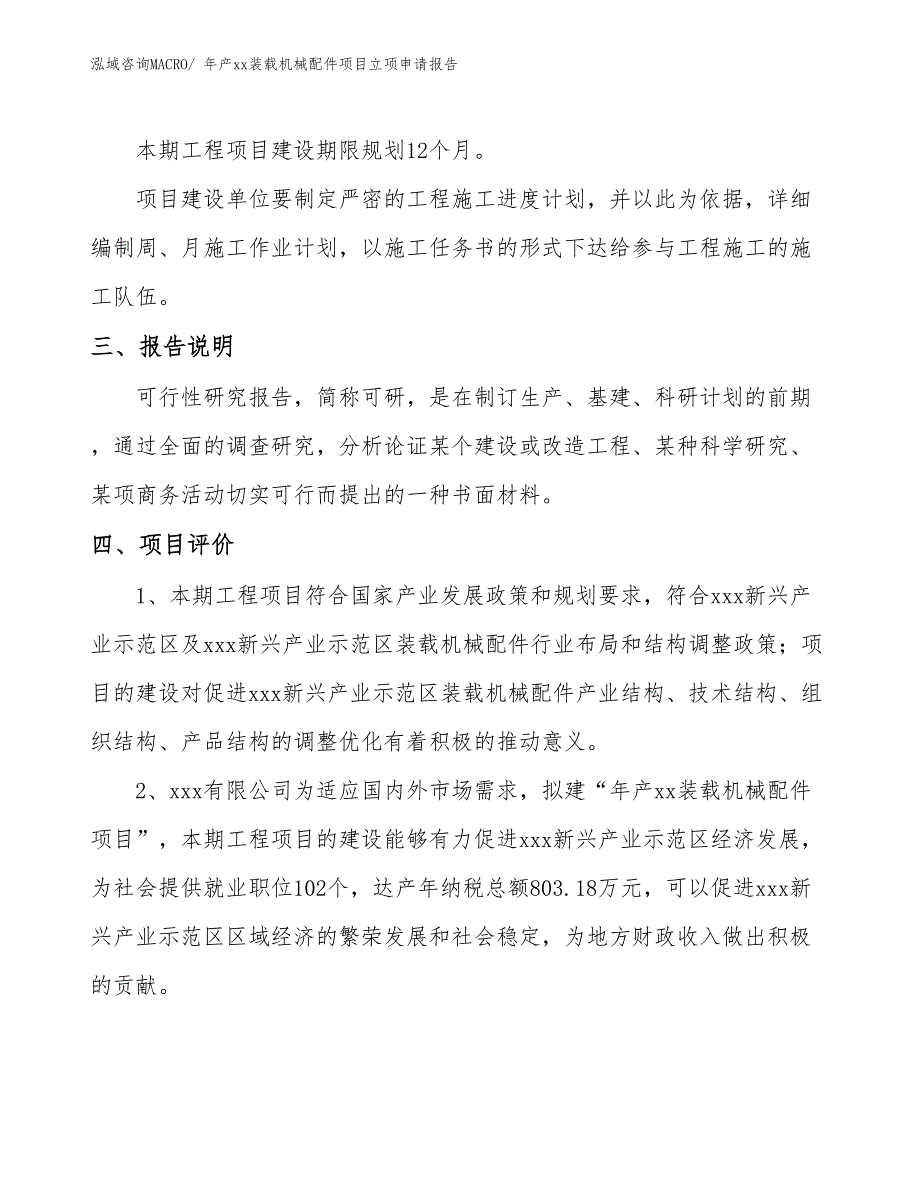 泓域咨询MACRO/ 年产xx装载机械配件项目立项申请报告

本期工程项目建设期限规划12个月。

项目建设单位要制定严密的工程施工进度计划，并以此为依据，详细编制周、月施工作业计划，以施工任务书的形式下达给参与工程施工的施工队伍。

三、报告说明

可行性研究报告，简称可研，是在制订生产、基建、科研计划的前期，通过全面的调查研究，分析论证某个建设或改造工程、某种科学研究、某项商务活动切实可行而提出的一种书面材料。

四、项目评价

1、本期工程项目符合国家产业发展政策和规划要求，符合xxx新兴产业示范区及xxx新兴产业示范区装载机械配件行业布局和结构调整政策；项目的建设对促进xxx新兴产业示范区装载机械配件产业结构、技术结构、组织结构、产品结构的调整优化有着积极的推动意义。

2、xxx有限公司为适应国内外市场需求，拟建“年产xx装载机械配件项目”，本期工程项目的建设能够有力促进xxx新兴产业示范区经济发展，为社会提供就业职位102个，达产年纳税总额803.18万元，可以促进xxx新兴产业示范区区域经济的繁荣发展和社会稳定，为地方财政收入做出积极的贡献。